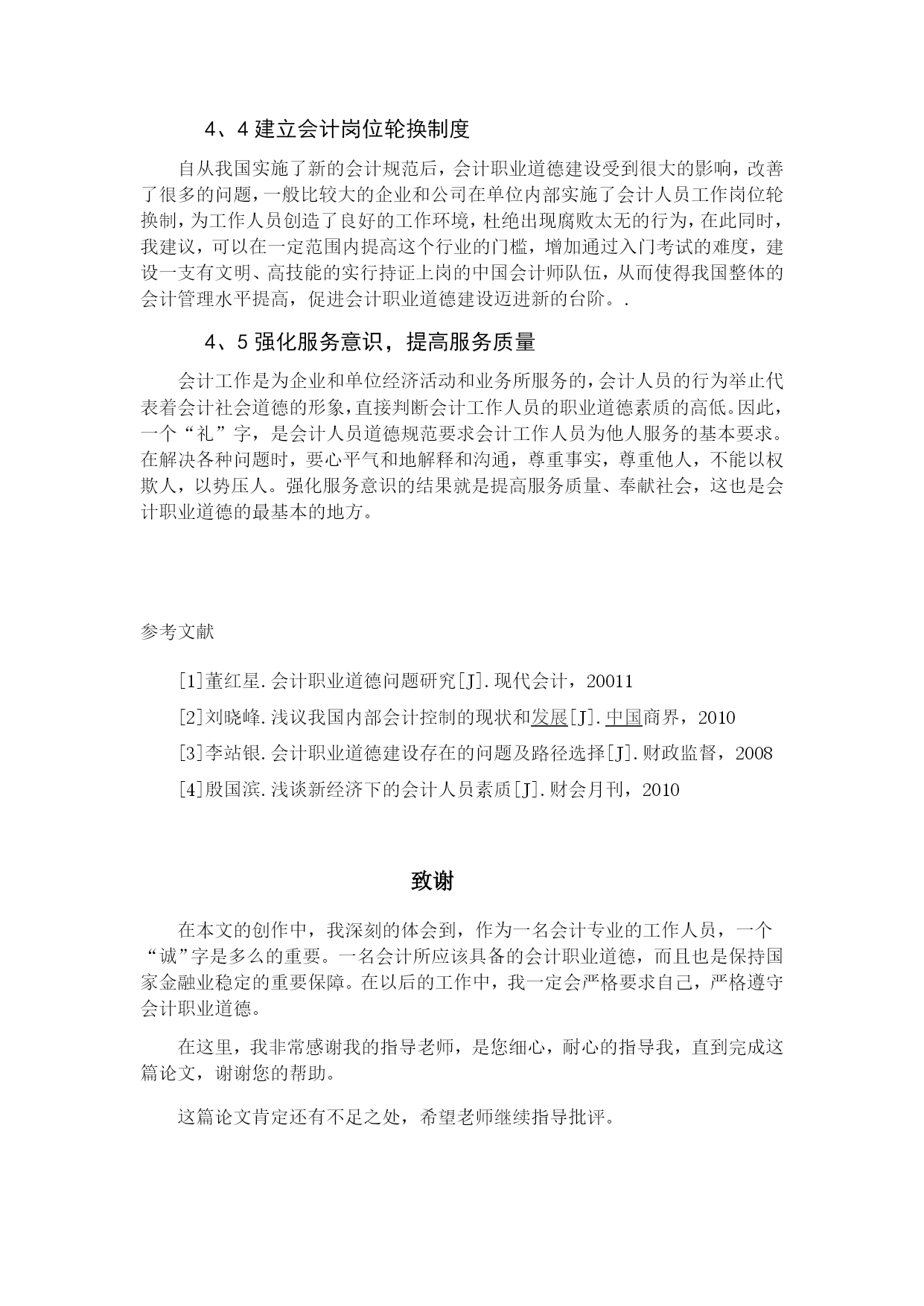 4、4 建立会计岗位轮换制度

自从我国实施了新的会计规范后，会计职业道德建设受到很大的影响，改善了很多的问题，一般比较大的企业和公司在单位内部实施了会计人员工作岗位轮换制，为工作人员创造了良好的工作环境，杜绝出现腐败太无的行为，在此同时，我建议，可以在一定范围内提高这个行业的门槛，增加通过入门考试的难度，建设一支有文明、高技能的实行持证上岗的中国会计师队伍，从而使得我国整体的会计管理水平提高，促进会计职业道德建设迈进新的台阶。.

4、5 强化服务意识，提高服务质量

会计工作是为企业和单位经济活动和业务所服务的，会计人员的行为举止代表着会计社会道德的形象，直接判断会计工作人员的职业道德素质的高低。因此，一个“礼”字，是会计人员道德规范要求会计工作人员为他人服务的基本要求。在解决各种问题时，要心平气和地解释和沟通，尊重事实，尊重他人，不能以权欺人，以势压人。强化服务意识的结果就是提高服务质量、奉献社会，这也是会计职业道德的最基本的地方。

参考文献

[1]董红星.会计职业道德问题研究[J].现代会计，20011

[2]刘晓峰.浅议我国内部会计控制的现状和发展[J].中国商界，2010

[3]李站银.会计职业道德建设存在的问题及路径选择[J].财政监督，2008

[4]殷国滨.浅谈新经济下的会计人员素质[J].财会月刊，2010

致谢

在本文的创作中，我深刻的体会到，作为一名会计专业的工作人员，一个“诚”字是多么的重要。一名会计所应该具备的会计职业道德，而且也是保持国家金融业稳定的重要保障。在以后的工作中，我一定会严格要求自己，严格遵守会计职业道德。

在这里，我非常感谢我的指导老师，是您细心，耐心的指导我，直到完成这篇论文，谢谢您的帮助。

这篇论文肯定还有不足之处，希望老师继续指导批评。